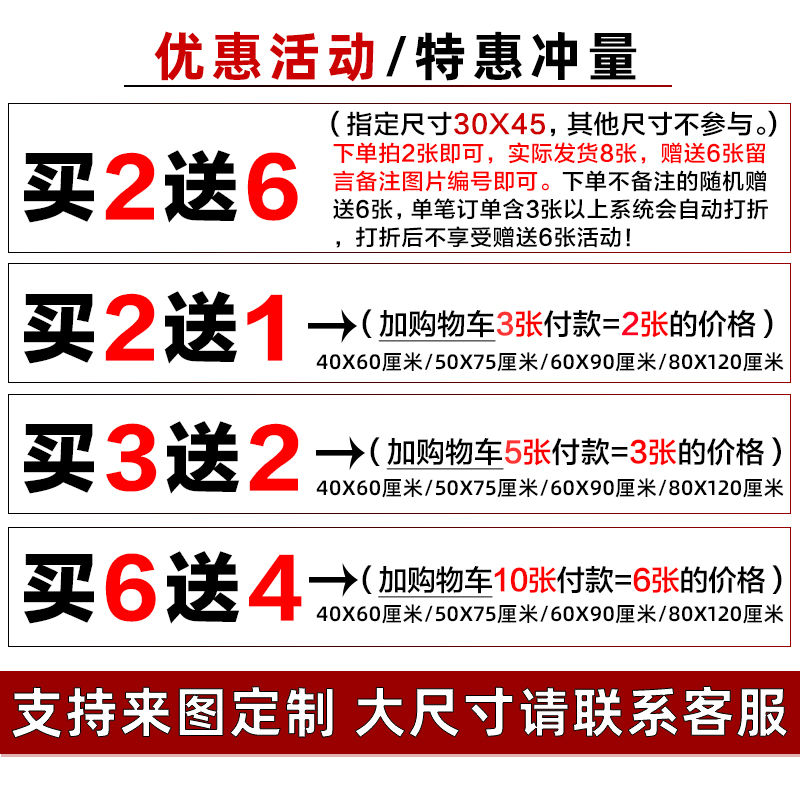 优惠活动/特惠冲量

买2送6

（指定尺寸30X45，其他尺寸不参与。）下单拍2张即可，实际发货8张，赠送6张留言备注图片编号即可。下单不备注的随机赠送6张，单笔订单含3张以上系统会自动打折，打折后不享受赠送6张活动！

买2送1 →（加购物车3张付款=2张的价格）
40X60厘米/50X75厘米/60X90厘米/80X120厘米

买3送2 →（加购物车5张付款=3张的价格）
40X60厘米/50X75厘米/60X90厘米/80X120厘米

买6送4 →（加购物车10张付款=6张的价格）
40X60厘米/50X75厘米/60X90厘米/80X120厘米

支持来图定制 大尺寸请联系客服